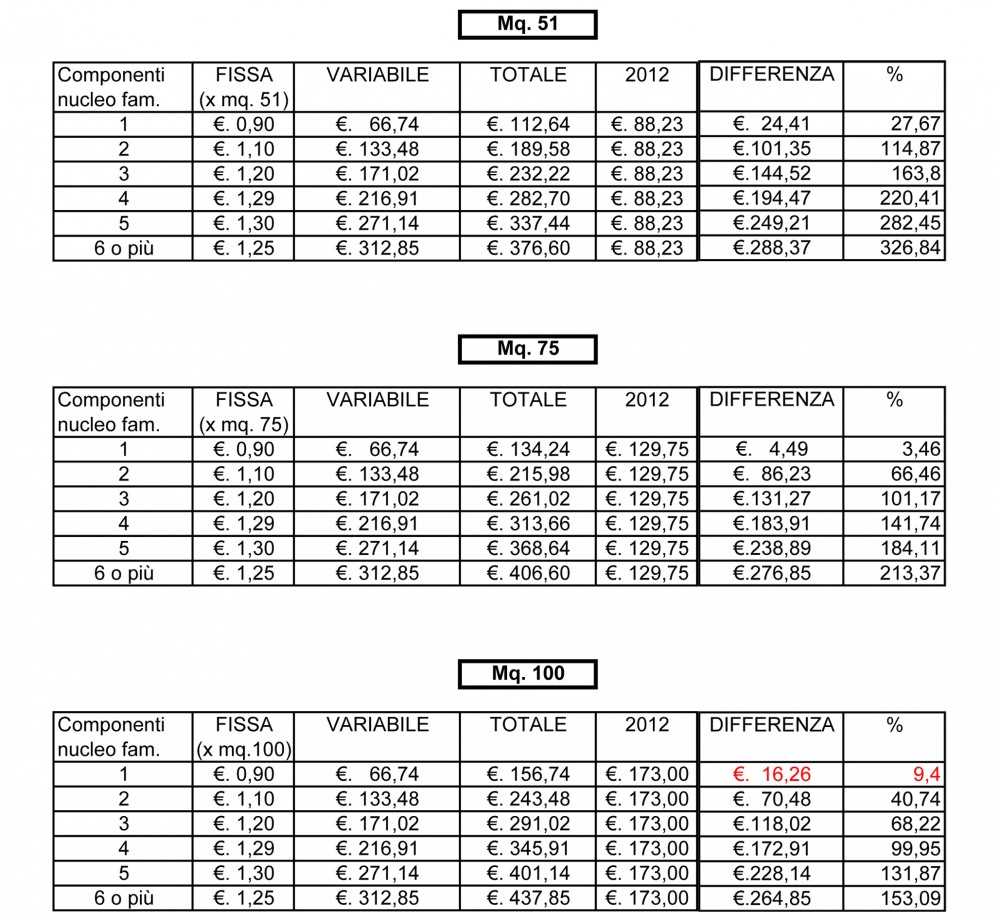 Mq. 51

| Componenti nucleo fam. | FISSA (x mq. 51) | VARIABILE | TOTALE | 2012 | DIFFERENZA | % |
|---|---|---|---|---|---|---|
| 1 | €. 0,90 | €. 66,74 | €. 112,64 | €. 88,23 | €. 24,41 | 27,67 |
| 2 | €. 1,10 | €. 133,48 | €. 189,58 | €. 88,23 | €.101,35 | 114,87 |
| 3 | €. 1,20 | €. 171,02 | €. 232,22 | €. 88,23 | €.144,52 | 163,8 |
| 4 | €. 1,29 | €. 216,91 | €. 282,70 | €. 88,23 | €.194,47 | 220,41 |
| 5 | €. 1,30 | €. 271,14 | €. 337,44 | €. 88,23 | €.249,21 | 282,45 |
| 6 o più | €. 1,25 | €. 312,85 | €. 376,60 | €. 88,23 | €.288,37 | 326,84 |

Mq. 75

| Componenti nucleo fam. | FISSA (x mq. 75) | VARIABILE | TOTALE | 2012 | DIFFERENZA | % |
|---|---|---|---|---|---|---|
| 1 | €. 0,90 | €. 66,74 | €. 134,24 | €. 129,75 | €. 4,49 | 3,46 |
| 2 | €. 1,10 | €. 133,48 | €. 215,98 | €. 129,75 | €. 86,23 | 66,46 |
| 3 | €. 1,20 | €. 171,02 | €. 261,02 | €. 129,75 | €.131,27 | 101,17 |
| 4 | €. 1,29 | €. 216,91 | €. 313,66 | €. 129,75 | €.183,91 | 141,74 |
| 5 | €. 1,30 | €. 271,14 | €. 368,64 | €. 129,75 | €.238,89 | 184,11 |
| 6 o più | €. 1,25 | €. 312,85 | €. 406,60 | €. 129,75 | €.276,85 | 213,37 |

Mq. 100

| Componenti nucleo fam. | FISSA (x mq.100) | VARIABILE | TOTALE | 2012 | DIFFERENZA | % |
|---|---|---|---|---|---|---|
| 1 | €. 0,90 | €. 66,74 | €. 156,74 | €. 173,00 | €. 16,26 | 9,4 |
| 2 | €. 1,10 | €. 133,48 | €. 243,48 | €. 173,00 | €. 70,48 | 40,74 |
| 3 | €. 1,20 | €. 171,02 | €. 291,02 | €. 173,00 | €.118,02 | 68,22 |
| 4 | €. 1,29 | €. 216,91 | €. 345,91 | €. 173,00 | €.172,91 | 99,95 |
| 5 | €. 1,30 | €. 271,14 | €. 401,14 | €. 173,00 | €.228,14 | 131,87 |
| 6 o più | €. 1,25 | €. 312,85 | €. 437,85 | €. 173,00 | €.264,85 | 153,09 |